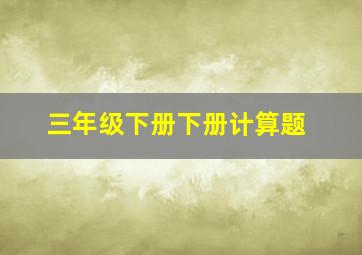 三年级下册下册计算题